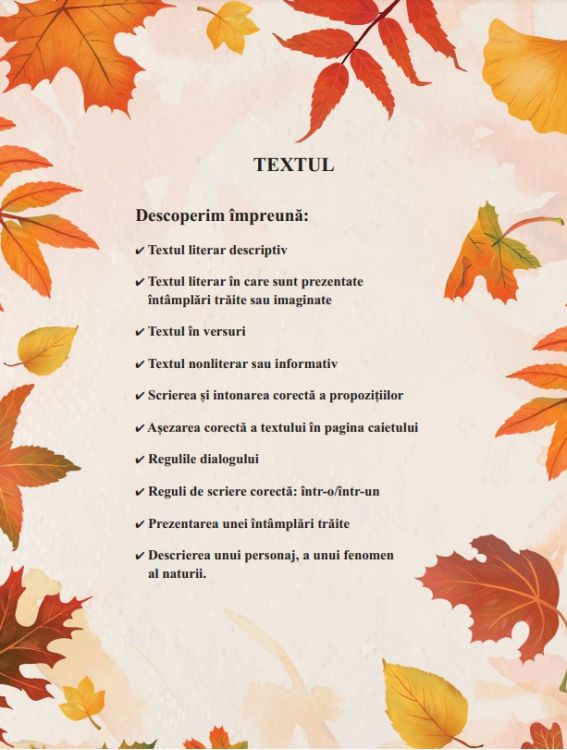 TEXTUL

Descoperim împreună:

✔ Textul literar descriptiv

✔ Textul literar în care sunt prezentate întâmplări trăite sau imaginate

✔ Textul în versuri

✔ Textul nonliterar sau informativ

✔ Scrierea și intonarea corectă a propozițiilor

✔ Așezarea corectă a textului în pagina caietului

✔ Regulile dialogului

✔ Reguli de scriere corectă: într-o/într-un

✔ Prezentarea unei întâmplări trăite

✔ Descrierea unui personaj, a unui fenomen al naturii.